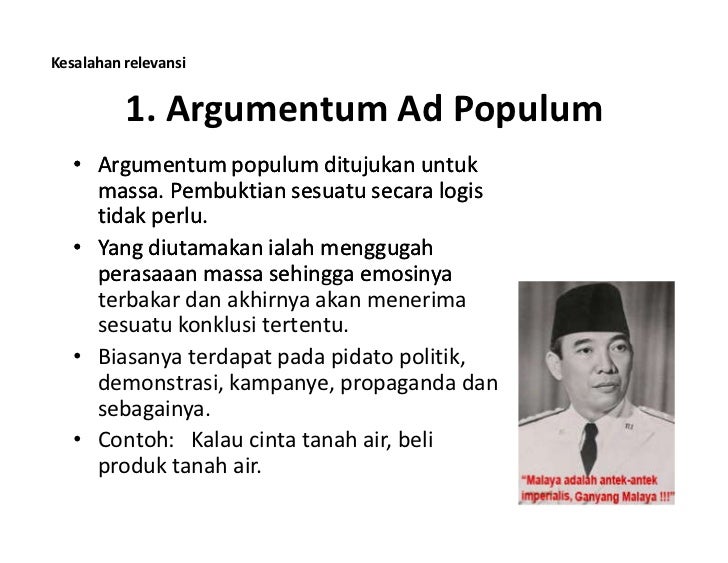 Kesalahan relevansi

1. Argumentum Ad Populum

• Argumentum populum ditujukan untuk massa. Pembuktian sesuatu secara logis tidak perlu.
• Yang diutamakan ialah menggugah perasaaan massa sehingga emosinya terbakar dan akhirnya akan menerima sesuatu konklusi tertentu.
• Biasanya terdapat pada pidato politik, demonstrasi, kampanye, propaganda dan sebagainya.
• Contoh: Kalau cinta tanah air, beli produk tanah air.

"Malaya adalah antek-antek imperialis, Ganyang Malaya !!!"